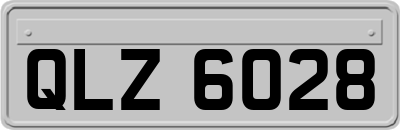 QLZ 6028